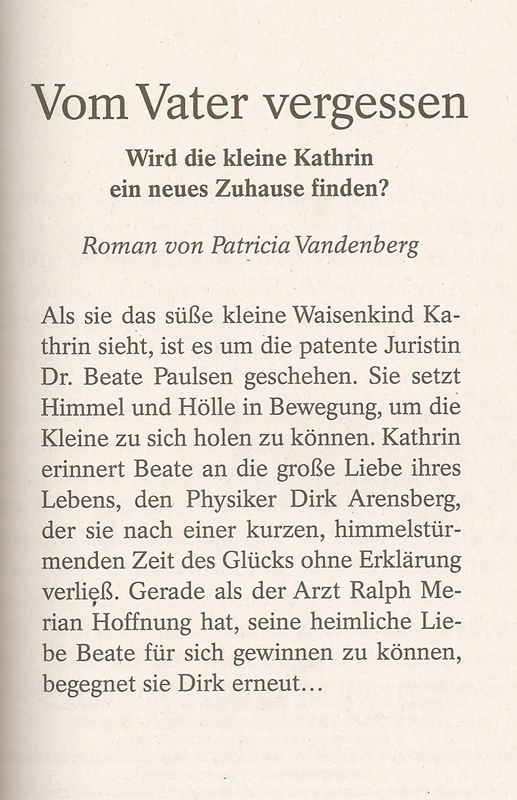 Vom Vater vergessen

Wird die kleine Kathrin ein neues Zuhause finden?

Roman von Patricia Vandenberg

Als sie das süße kleine Waisenkind Kathrin sieht, ist es um die patente Juristin Dr. Beate Paulsen geschehen. Sie setzt Himmel und Hölle in Bewegung, um die Kleine zu sich holen zu können. Kathrin erinnert Beate an die große Liebe ihres Lebens, den Physiker Dirk Arensberg, der sie nach einer kurzen, himmelstürmenden Zeit des Glücks ohne Erklärung verließ. Gerade als der Arzt Ralph Merian Hoffnung hat, seine heimliche Liebe Beate für sich gewinnen zu können, begegnet sie Dirk erneut…